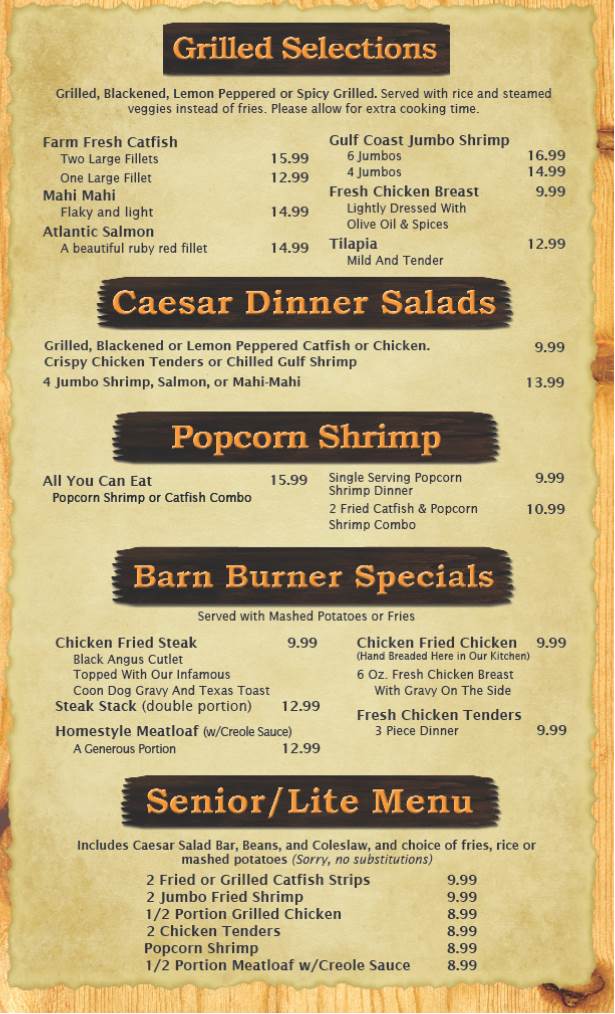 Grilled Selections

Grilled, Blackened, Lemon Peppered or Spicy Grilled. Served with rice and steamed veggies instead of fries. Please allow for extra cooking time.

Farm Fresh Catfish
Two Large Fillets 15.99
One Large Fillet 12.99
Mahi Mahi
Flaky and light 14.99
Atlantic Salmon
A beautiful ruby red fillet 14.99

Gulf Coast Jumbo Shrimp
6 Jumbos 16.99
4 Jumbos 14.99
Fresh Chicken Breast 9.99
Lightly Dressed With Olive Oil & Spices
Tilapia 12.99
Mild And Tender

Caesar Dinner Salads

Grilled, Blackened or Lemon Peppered Catfish or Chicken. Crispy Chicken Tenders or Chilled Gulf Shrimp 9.99
4 Jumbo Shrimp, Salmon, or Mahi-Mahi 13.99

Popcorn Shrimp

All You Can Eat 15.99
Popcorn Shrimp or Catfish Combo

Single Serving Popcorn Shrimp Dinner 9.99
2 Fried Catfish & Popcorn Shrimp Combo 10.99

Barn Burner Specials

Served with Mashed Potatoes or Fries

Chicken Fried Steak 9.99
Black Angus Cutlet
Topped With Our Infamous
Coon Dog Gravy And Texas Toast
Steak Stack (double portion) 12.99
Homestyle Meatloaf (w/Creole Sauce)
A Generous Portion 12.99

Chicken Fried Chicken 9.99
(Hand Breaded Here in Our Kitchen)
6 Oz. Fresh Chicken Breast
With Gravy On The Side
Fresh Chicken Tenders
3 Piece Dinner 9.99

Senior/Lite Menu

Includes Caesar Salad Bar, Beans, and Coleslaw, and choice of fries, rice or mashed potatoes (Sorry, no substitutions)

2 Fried or Grilled Catfish Strips 9.99
2 Jumbo Fried Shrimp 9.99
1/2 Portion Grilled Chicken 8.99
2 Chicken Tenders 8.99
Popcorn Shrimp 8.99
1/2 Portion Meatloaf w/Creole Sauce 8.99